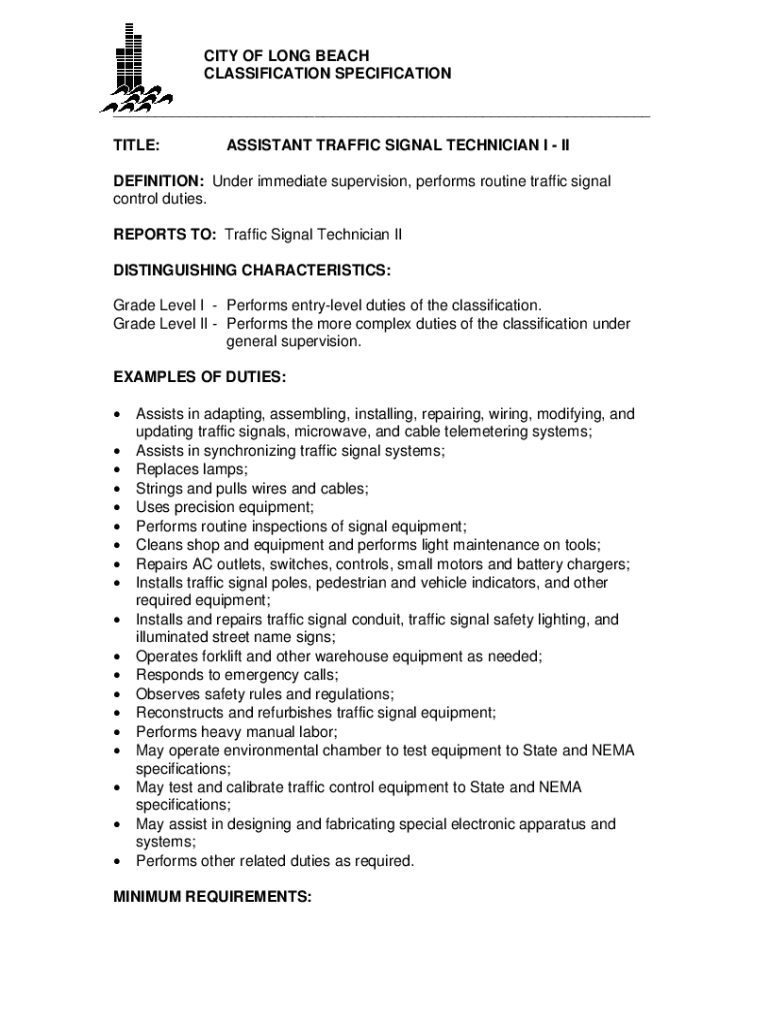 CITY OF LONG BEACH
CLASSIFICATION SPECIFICATION

TITLE: ASSISTANT TRAFFIC SIGNAL TECHNICIAN I - II

DEFINITION: Under immediate supervision, performs routine traffic signal control duties.

REPORTS TO: Traffic Signal Technician II

DISTINGUISHING CHARACTERISTICS:

Grade Level I - Performs entry-level duties of the classification.
Grade Level II - Performs the more complex duties of the classification under general supervision.

EXAMPLES OF DUTIES:

• Assists in adapting, assembling, installing, repairing, wiring, modifying, and updating traffic signals, microwave, and cable telemetering systems;
• Assists in synchronizing traffic signal systems;
• Replaces lamps;
• Strings and pulls wires and cables;
• Uses precision equipment;
• Performs routine inspections of signal equipment;
• Cleans shop and equipment and performs light maintenance on tools;
• Repairs AC outlets, switches, controls, small motors and battery chargers;
• Installs traffic signal poles, pedestrian and vehicle indicators, and other required equipment;
• Installs and repairs traffic signal conduit, traffic signal safety lighting, and illuminated street name signs;
• Operates forklift and other warehouse equipment as needed;
• Responds to emergency calls;
• Observes safety rules and regulations;
• Reconstructs and refurbishes traffic signal equipment;
• Performs heavy manual labor;
• May operate environmental chamber to test equipment to State and NEMA specifications;
• May test and calibrate traffic control equipment to State and NEMA specifications;
• May assist in designing and fabricating special electronic apparatus and systems;
• Performs other related duties as required.

MINIMUM REQUIREMENTS: